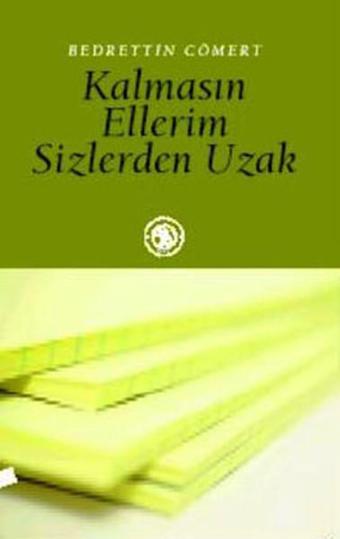 BEDRETTİN CÖMERT

Kalmasın Ellerim Sizlerden Uzak